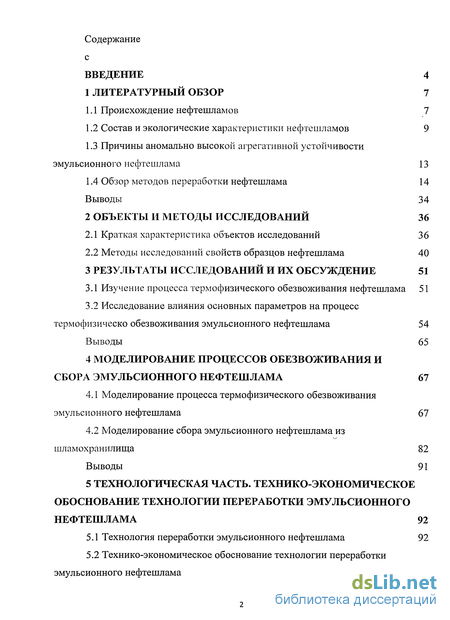 Содержание

с

ВВЕДЕНИЕ 4

1 ЛИТЕРАТУРНЫЙ ОБЗОР 7

1.1 Происхождение нефтешламов 7

1.2 Состав и экологические характеристики нефтешламов 9

1.3 Причины аномально высокой агрегативной устойчивости эмульсионного нефтешлама 13

1.4 Обзор методов переработки нефтешлама 14

Выводы 34

2 ОБЪЕКТЫ И МЕТОДЫ ИССЛЕДОВАНИЙ 36

2.1 Краткая характеристика объектов исследований 36

2.2 Методы исследований свойств образцов нефтешлама 40

3 РЕЗУЛЬТАТЫ ИССЛЕДОВАНИЙ И ИХ ОБСУЖДЕНИЕ 51

3.1 Изучение процесса термофизического обезвоживания нефтешлама 51

3.2 Исследование влияния основных параметров на процесс термофизическо обезвоживания эмульсионного нефтешлама 54

Выводы 65

4 МОДЕЛИРОВАНИЕ ПРОЦЕССОВ ОБЕЗВОЖИВАНИЯ И СБОРА ЭМУЛЬСИОННОГО НЕФТЕШЛАМА 67

4.1 Моделирование процесса термофизического обезвоживания эмульсионного нефтешлама 67

4.2 Моделирование сбора эмульсионного нефтешлама из шламохранилища 82

Выводы 91

5 ТЕХНОЛОГИЧЕСКАЯ ЧАСТЬ. ТЕХНИКО-ЭКОНОМИЧЕСКОЕ ОБОСНОВАНИЕ ТЕХНОЛОГИИ ПЕРЕРАБОТКИ ЭМУЛЬСИОННОГО НЕФТЕШЛАМА 92

5.1 Технология переработки эмульсионного нефтешлама 92

5.2 Технико-экономическое обоснование технологии переработки эмульсионного нефтешлама

2

dsLib.net
библиотека диссертаций